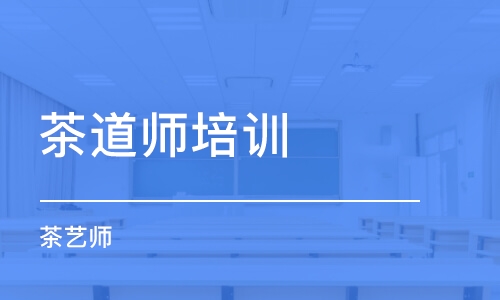 茶道师培训

茶艺师